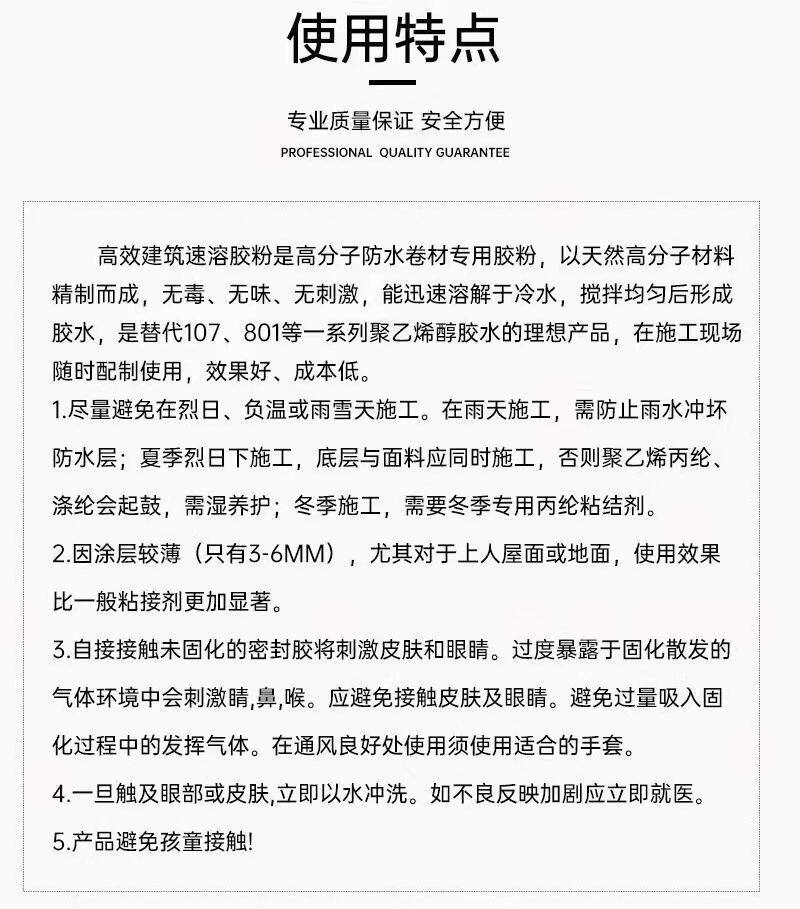 使用特点

专业质量保证 安全方便

PROFESSIONAL QUALITY GUARANTEE

高效建筑速溶胶粉是高分子防水卷材专用胶粉，以天然高分子材料精制而成，无毒、无味、无刺激，能迅速溶解于冷水，搅拌均匀后形成胶水，是替代107、801等一系列聚乙烯醇胶水的理想产品，在施工现场随时配制使用，效果好、成本低。

1.尽量避免在烈日、负温或雨雪天施工。在雨天施工，需防止雨水冲坏防水层；夏季烈日下施工，底层与面料应同时施工，否则聚乙烯丙纶、涤纶会起鼓，需湿养护；冬季施工，需要冬季专用丙纶粘结剂。

2.因涂层较薄（只有3-6MM），尤其对于上人屋面或地面，使用效果比一般粘接剂更加显著。

3.自接接触未固化的密封胶将刺激皮肤和眼睛。过度暴露于固化散发的气体环境中会刺激睛,鼻,喉。应避免接触皮肤及眼睛。避免过量吸入固化过程中的发挥气体。在通风良好处使用须使用适合的手套。

4.一旦触及眼部或皮肤,立即以水冲洗。如不良反映加剧应立即就医。

5.产品避免孩童接触!